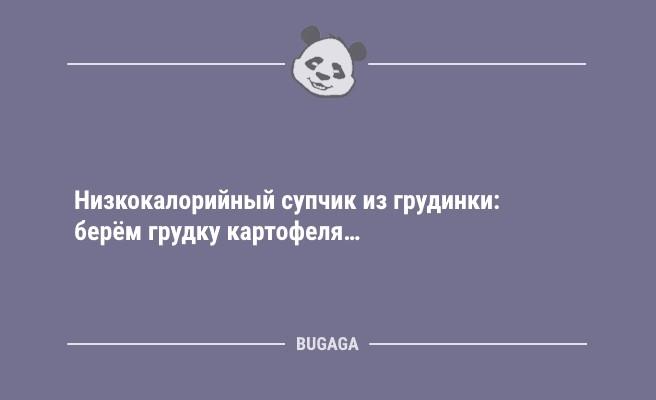 Низкокалорийный супчик из грудинки: берём грудку картофеля...

BUGAGA